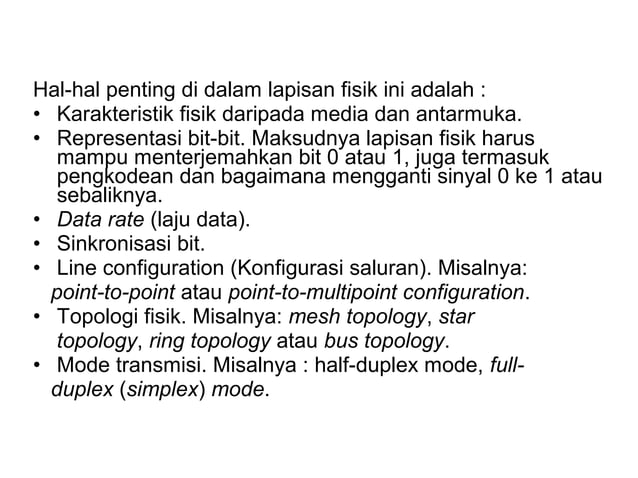 Hal-hal penting di dalam lapisan fisik ini adalah :

• Karakteristik fisik daripada media dan antarmuka.
• Representasi bit-bit. Maksudnya lapisan fisik harus mampu menterjemahkan bit 0 atau 1, juga termasuk pengkodean dan bagaimana mengganti sinyal 0 ke 1 atau sebaliknya.
• Data rate (laju data).
• Sinkronisasi bit.
• Line configuration (Konfigurasi saluran). Misalnya: point-to-point atau point-to-multipoint configuration.
• Topologi fisik. Misalnya: mesh topology, star topology, ring topology atau bus topology.
• Mode transmisi. Misalnya : half-duplex mode, full-duplex (simplex) mode.